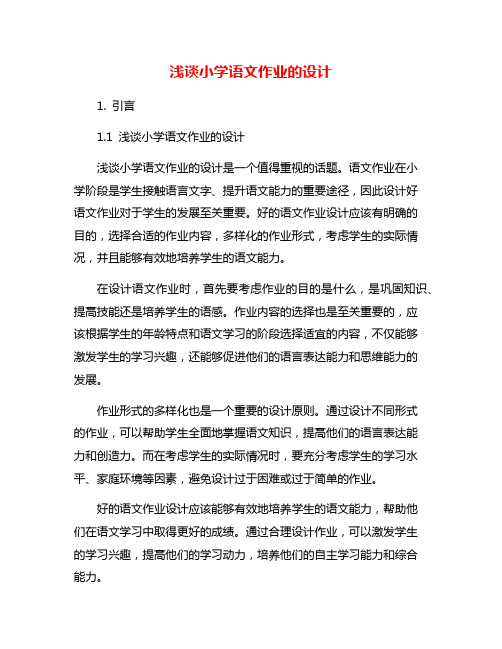 浅谈小学语文作业的设计

1. 引言

1.1 浅谈小学语文作业的设计

浅谈小学语文作业的设计是一个值得重视的话题。语文作业在小学阶段是学生接触语言文字、提升语文能力的重要途径，因此设计好语文作业对于学生的发展至关重要。好的语文作业设计应该有明确的目的，选择合适的作业内容，多样化的作业形式，考虑学生的实际情况，并且能够有效地培养学生的语文能力。

在设计语文作业时，首先要考虑作业的目的是什么，是巩固知识、提高技能还是培养学生的语感。作业内容的选择也是至关重要的，应该根据学生的年龄特点和语文学习的阶段选择适宜的内容，不仅能够激发学生的学习兴趣，还能够促进他们的语言表达能力和思维能力的发展。

作业形式的多样化也是一个重要的设计原则。通过设计不同形式的作业，可以帮助学生全面地掌握语文知识，提高他们的语言表达能力和创造力。而在考虑学生的实际情况时，要充分考虑学生的学习水平、家庭环境等因素，避免设计过于困难或过于简单的作业。

好的语文作业设计应该能够有效地培养学生的语文能力，帮助他们在语文学习中取得更好的成绩。通过合理设计作业，可以激发学生的学习兴趣，提高他们的学习动力，培养他们的自主学习能力和综合能力。